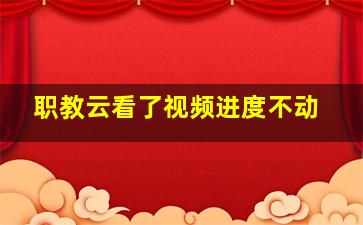 职教云看了视频进度不动